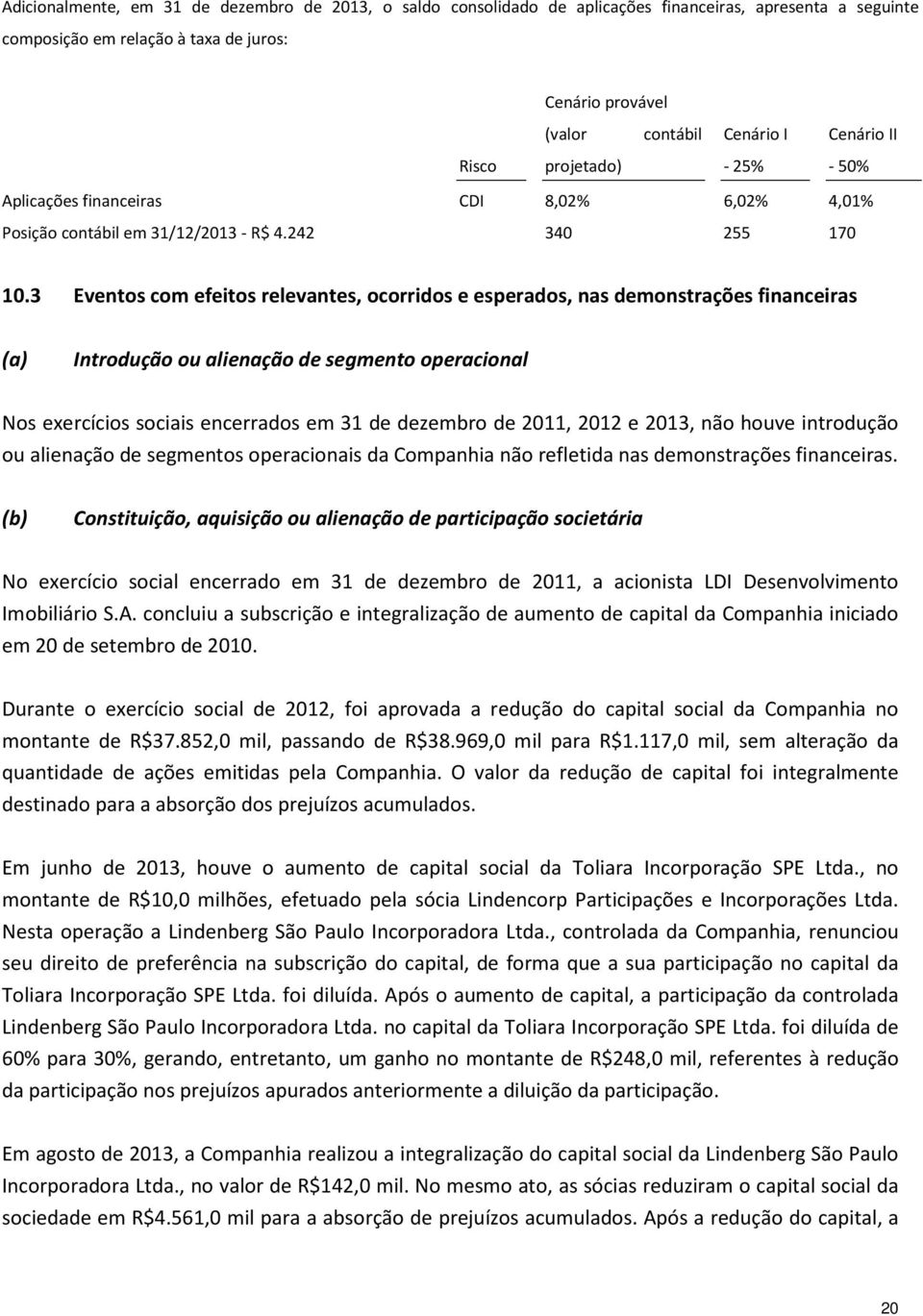 Adicionalmente, em 31 de dezembro de 2013, o saldo consolidado de aplicações financeiras, apresenta a seguinte composição em relação à taxa de juros:

| | Risco | Cenário provável (valor contábil projetado) | Cenário I - 25% | Cenário II - 50% |
|---|---|---|---|---|
| Aplicações financeiras | CDI | 8,02% | 6,02% | 4,01% |
| Posição contábil em 31/12/2013 - R$ 4.242 | | 340 | 255 | 170 |

10.3 Eventos com efeitos relevantes, ocorridos e esperados, nas demonstrações financeiras

(a) Introdução ou alienação de segmento operacional

Nos exercícios sociais encerrados em 31 de dezembro de 2011, 2012 e 2013, não houve introdução ou alienação de segmentos operacionais da Companhia não refletida nas demonstrações financeiras.

(b) Constituição, aquisição ou alienação de participação societária

No exercício social encerrado em 31 de dezembro de 2011, a acionista LDI Desenvolvimento Imobiliário S.A. concluiu a subscrição e integralização de aumento de capital da Companhia iniciado em 20 de setembro de 2010.

Durante o exercício social de 2012, foi aprovada a redução do capital social da Companhia no montante de R$37.852,0 mil, passando de R$38.969,0 mil para R$1.117,0 mil, sem alteração da quantidade de ações emitidas pela Companhia. O valor da redução de capital foi integralmente destinado para a absorção dos prejuízos acumulados.

Em junho de 2013, houve o aumento de capital social da Toliara Incorporação SPE Ltda., no montante de R$10,0 milhões, efetuado pela sócia Lindencorp Participações e Incorporações Ltda. Nesta operação a Lindenberg São Paulo Incorporadora Ltda., controlada da Companhia, renunciou seu direito de preferência na subscrição do capital, de forma que a sua participação no capital da Toliara Incorporação SPE Ltda. foi diluída. Após o aumento de capital, a participação da controlada Lindenberg São Paulo Incorporadora Ltda. no capital da Toliara Incorporação SPE Ltda. foi diluída de 60% para 30%, gerando, entretanto, um ganho no montante de R$248,0 mil, referentes à redução da participação nos prejuízos apurados anteriormente a diluição da participação.

Em agosto de 2013, a Companhia realizou a integralização do capital social da Lindenberg São Paulo Incorporadora Ltda., no valor de R$142,0 mil. No mesmo ato, as sócias reduziram o capital social da sociedade em R$4.561,0 mil para a absorção de prejuízos acumulados. Após a redução do capital, a

20